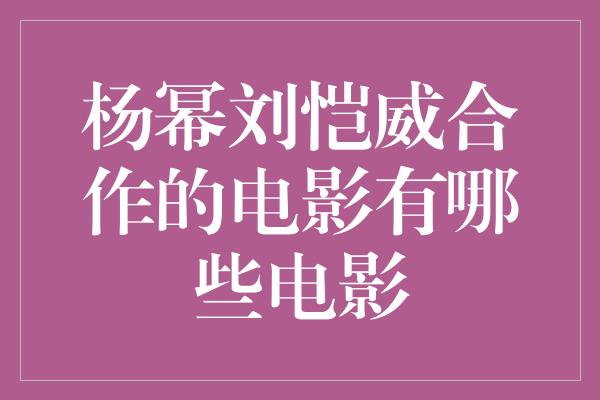 杨幂刘恺威合作的电影有哪些电影